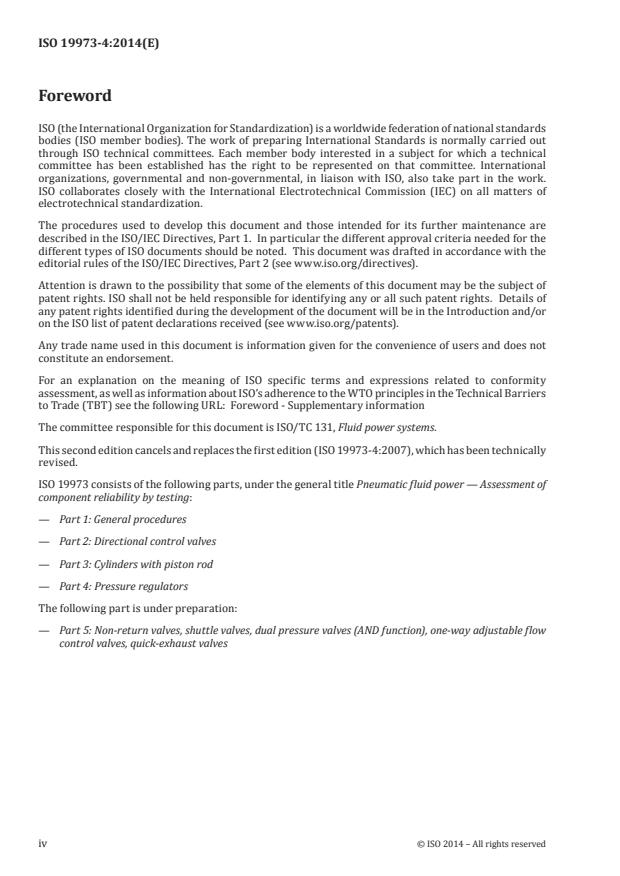 ISO 19973-4:2014(E)

Foreword

ISO (the International Organization for Standardization) is a worldwide federation of national standards bodies (ISO member bodies). The work of preparing International Standards is normally carried out through ISO technical committees. Each member body interested in a subject for which a technical committee has been established has the right to be represented on that committee. International organizations, governmental and non-governmental, in liaison with ISO, also take part in the work. ISO collaborates closely with the International Electrotechnical Commission (IEC) on all matters of electrotechnical standardization.

The procedures used to develop this document and those intended for its further maintenance are described in the ISO/IEC Directives, Part 1. In particular the different approval criteria needed for the different types of ISO documents should be noted. This document was drafted in accordance with the editorial rules of the ISO/IEC Directives, Part 2 (see www.iso.org/directives).

Attention is drawn to the possibility that some of the elements of this document may be the subject of patent rights. ISO shall not be held responsible for identifying any or all such patent rights. Details of any patent rights identified during the development of the document will be in the Introduction and/or on the ISO list of patent declarations received (see www.iso.org/patents).

Any trade name used in this document is information given for the convenience of users and does not constitute an endorsement.

For an explanation on the meaning of ISO specific terms and expressions related to conformity assessment, as well as information about ISO's adherence to the WTO principles in the Technical Barriers to Trade (TBT) see the following URL: Foreword - Supplementary information

The committee responsible for this document is ISO/TC 131, Fluid power systems.

This second edition cancels and replaces the first edition (ISO 19973-4:2007), which has been technically revised.

ISO 19973 consists of the following parts, under the general title Pneumatic fluid power — Assessment of component reliability by testing:

— Part 1: General procedures

— Part 2: Directional control valves

— Part 3: Cylinders with piston rod

— Part 4: Pressure regulators

The following part is under preparation:

— Part 5: Non-return valves, shuttle valves, dual pressure valves (AND function), one-way adjustable flow control valves, quick-exhaust valves

iv

© ISO 2014 – All rights reserved